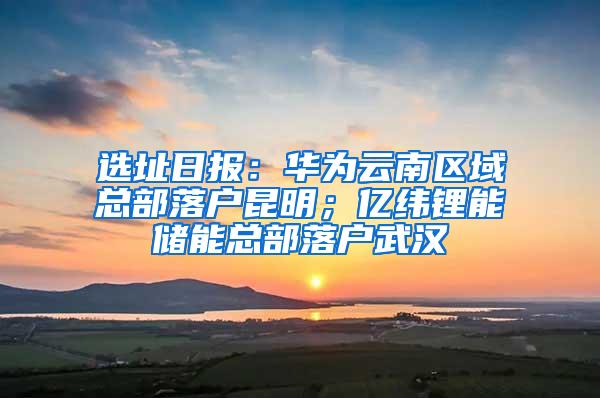 选址日报：华为云南区域总部落户昆明；亿纬锂能储能总部落户武汉